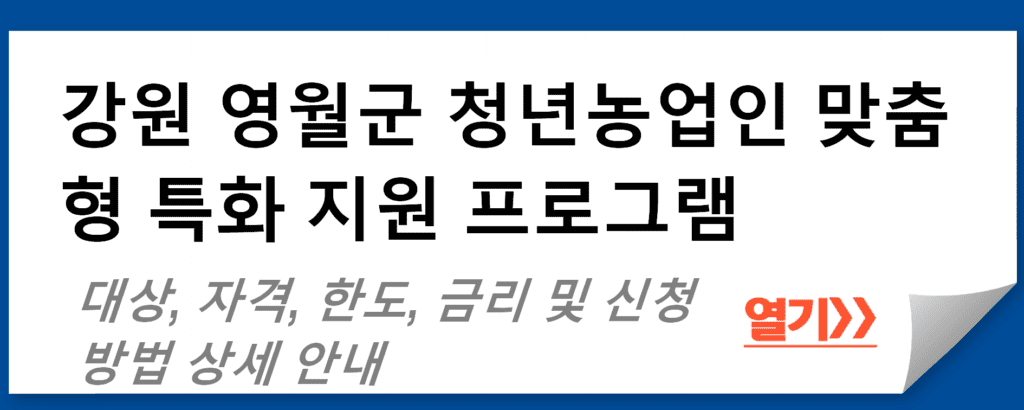 강원 영월군 청년농업인 맞춤형 특화 지원 프로그램

대상, 자격, 한도, 금리 및 신청 방법 상세 안내

열기>>